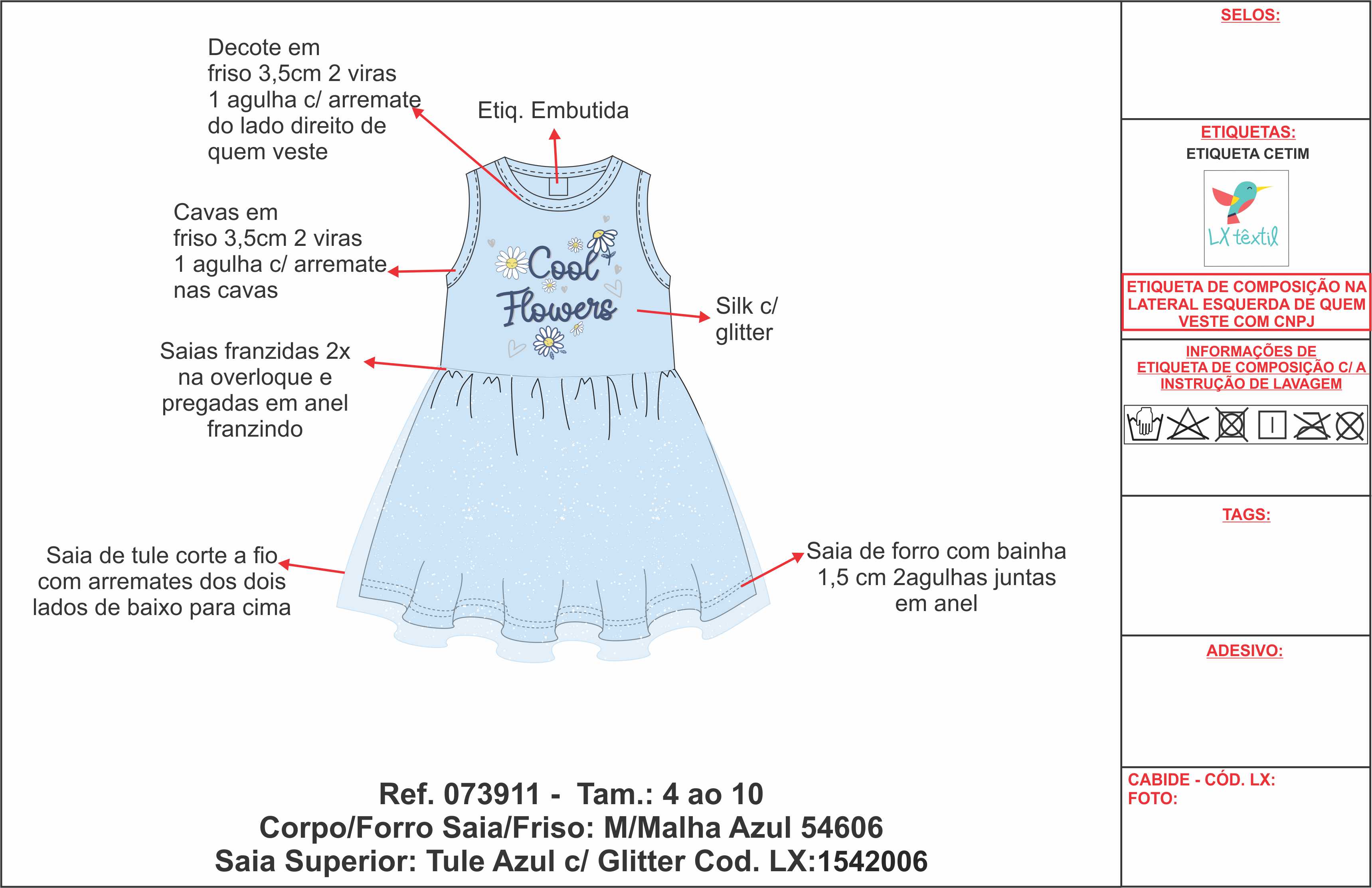 Decote em friso 3,5cm 2 viras 1 agulha c/ arremate do lado direito de quem veste

Etiq. Embutida

Cavas em friso 3,5cm 2 viras 1 agulha c/ arremate nas cavas

Cool Flowers

Silk c/ glitter

Saias franzidas 2x na overloque e pregadas em anel franzindo

Saia de tule corte a fio com arremates dos dois lados de baixo para cima

Saia de forro com bainha 1,5 cm 2agulhas juntas em anel

Ref. 073911 - Tam.: 4 ao 10
Corpo/Forro Saia/Friso: M/Malha Azul 54606
Saia Superior: Tule Azul c/ Glitter Cod. LX:1542006

SELOS:

ETIQUETAS:
ETIQUETA CETIM

LX têxtil

ETIQUETA DE COMPOSIÇÃO NA LATERAL ESQUERDA DE QUEM VESTE COM CNPJ

INFORMAÇÕES DE ETIQUETA DE COMPOSIÇÃO C/ A INSTRUÇÃO DE LAVAGEM

TAGS:

ADESIVO:

CABIDE - CÓD. LX:
FOTO: